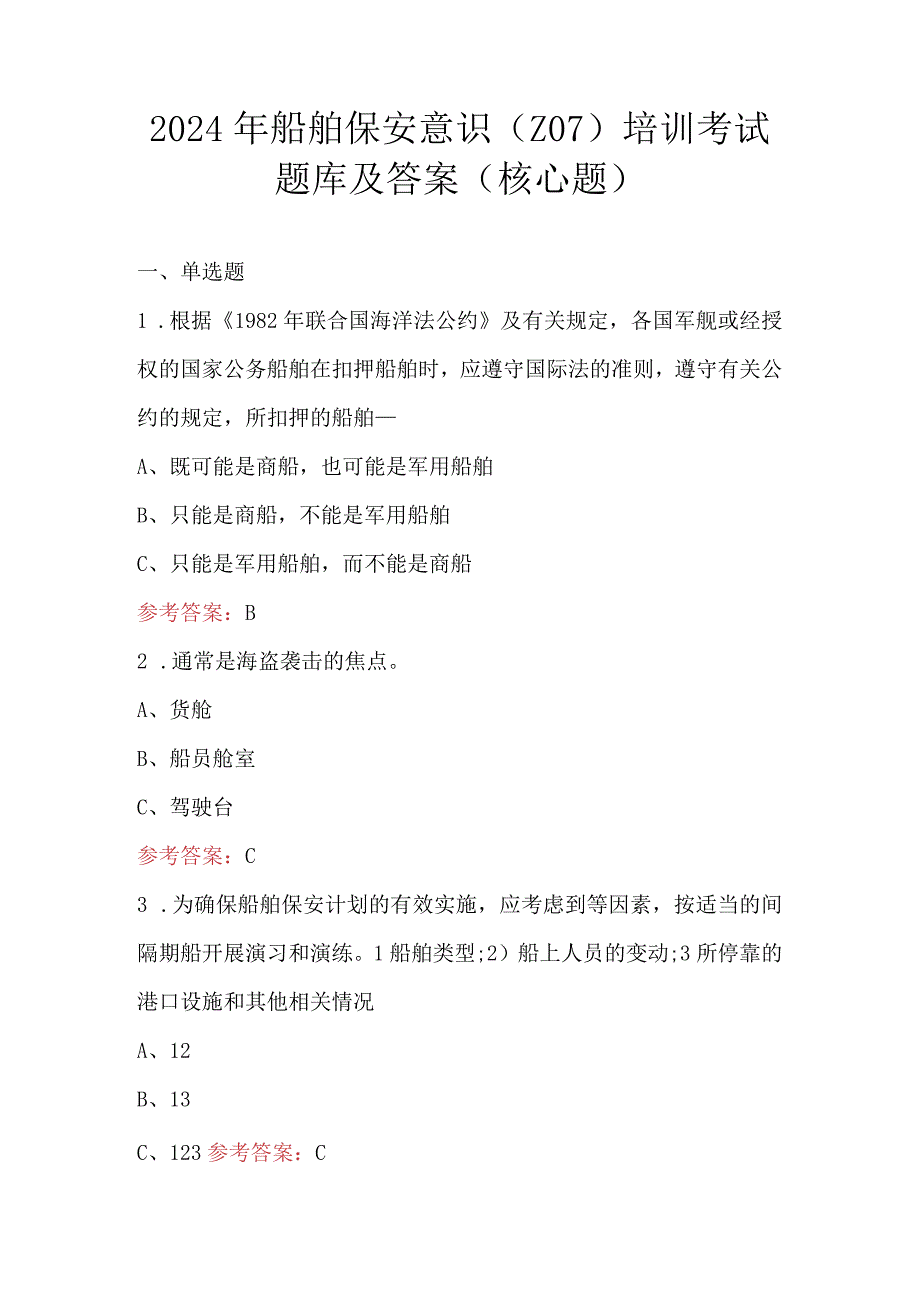 2024年船舶保安意识（Z07）培训考试题库及答案（核心题）

一、单选题

1．根据《1982年联合国海洋法公约》及有关规定，各国军舰或经授权的国家公务船舶在扣押船舶时，应遵守国际法的准则，遵守有关公约的规定，所扣押的船舶—

A、既可能是商船，也可能是军用船舶

B、只能是商船，不能是军用船舶

C、只能是军用船舶，而不能是商船

参考答案：B

2．通常是海盗袭击的焦点。

A、货舱

B、船员舱室

C、驾驶台

参考答案：C

3．为确保船舶保安计划的有效实施，应考虑到等因素，按适当的间隔期船开展演习和演练。1船舶类型;2）船上人员的变动;3所停靠的港口设施和其他相关情况

A、12

B、13

C、123 参考答案：C